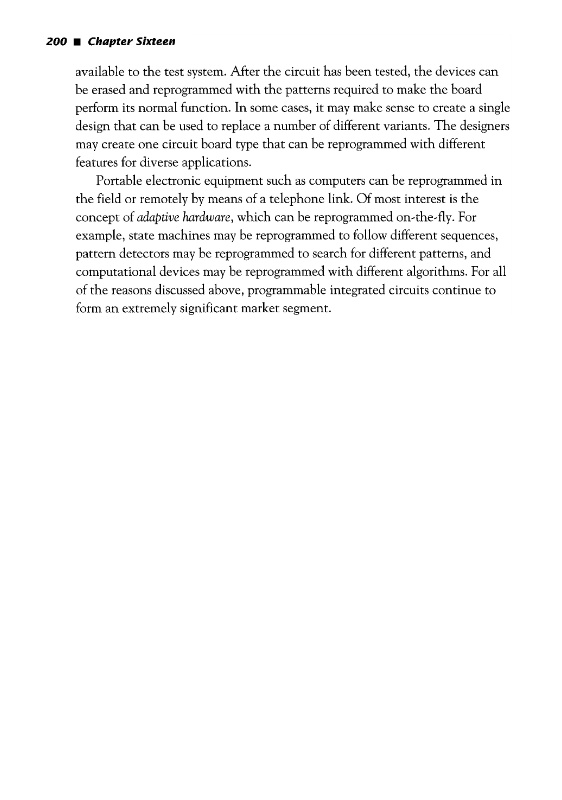 200 ■ Chapter Sixteen

available to the test system. After the circuit has been tested, the devices can be erased and reprogrammed with the patterns required to make the board perform its normal function. In some cases, it may make sense to create a single design that can be used to replace a number of different variants. The designers may create one circuit board type that can be reprogrammed with different features for diverse applications.

Portable electronic equipment such as computers can be reprogrammed in the field or remotely by means of a telephone link. Of most interest is the concept of adaptive hardware, which can be reprogrammed on-the-fly. For example, state machines may be reprogrammed to follow different sequences, pattern detectors may be reprogrammed to search for different patterns, and computational devices may be reprogrammed with different algorithms. For all of the reasons discussed above, programmable integrated circuits continue to form an extremely significant marker segment.